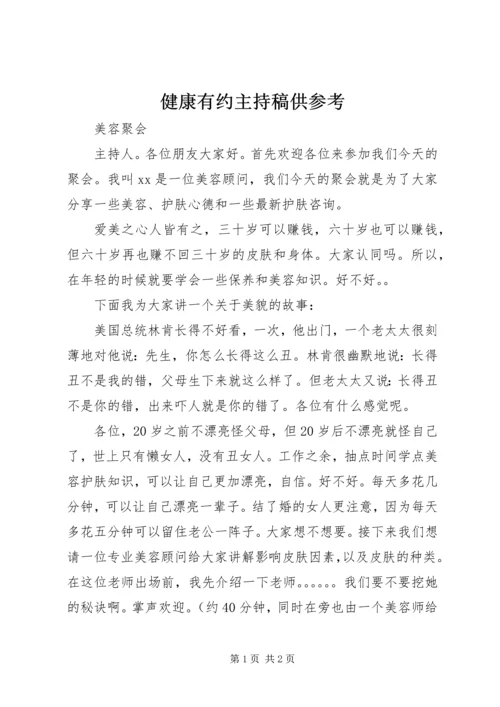 健康有约主持稿供参考

美容聚会

主持人。各位朋友大家好。首先欢迎各位来参加我们今天的聚会。我叫 xx 是一位美容顾问，我们今天的聚会就是为了大家分享一些美容、护肤心德和一些最新护肤咨询。

爱美之心人皆有之，三十岁可以赚钱，六十岁也可以赚钱，但六十岁再也赚不回三十岁的皮肤和身体。大家认同吗。所以，在年轻的时候就要学会一些保养和美容知识。好不好。。

下面我为大家讲一个关于美貌的故事：

美国总统林肯长得不好看，一次，他出门，一个老太太很刻薄地对他说：先生，你怎么长得这么丑。林肯很幽默地说：长得丑不是我的错，父母生下来就这么样了。但老太太又说：长得丑不是你的错，出来吓人就是你的错了。各位有什么感觉呢。

各位，20 岁之前不漂亮怪父母，但 20 岁后不漂亮就怪自己了，世上只有懒女人，没有丑女人。工作之余，抽点时间学点美容护肤知识，可以让自己更加漂亮，自信。好不好。每天多花几分钟，可以让自己漂亮一辈子。结了婚的女人更注意，因为每天多花五分钟可以留住老公一阵子。大家想不想要。接下来我们想请一位专业美容顾问给大家讲解影响皮肤因素，以及皮肤的种类。在这位老师出场前，我先介绍一下老师。。。。。。我们要不要挖她的秘诀啊。掌声欢迎。（约 40 分钟，同时在旁也由一个美容师给

第 1 页 共 2 页